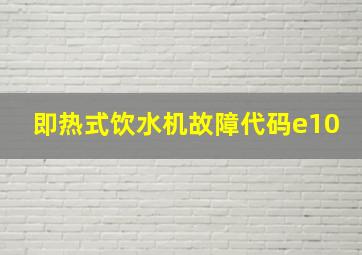 即热式饮水机故障代码e10